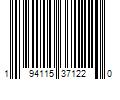 1 94115 37122 0